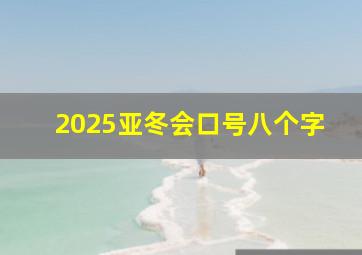 2025亚冬会口号八个字